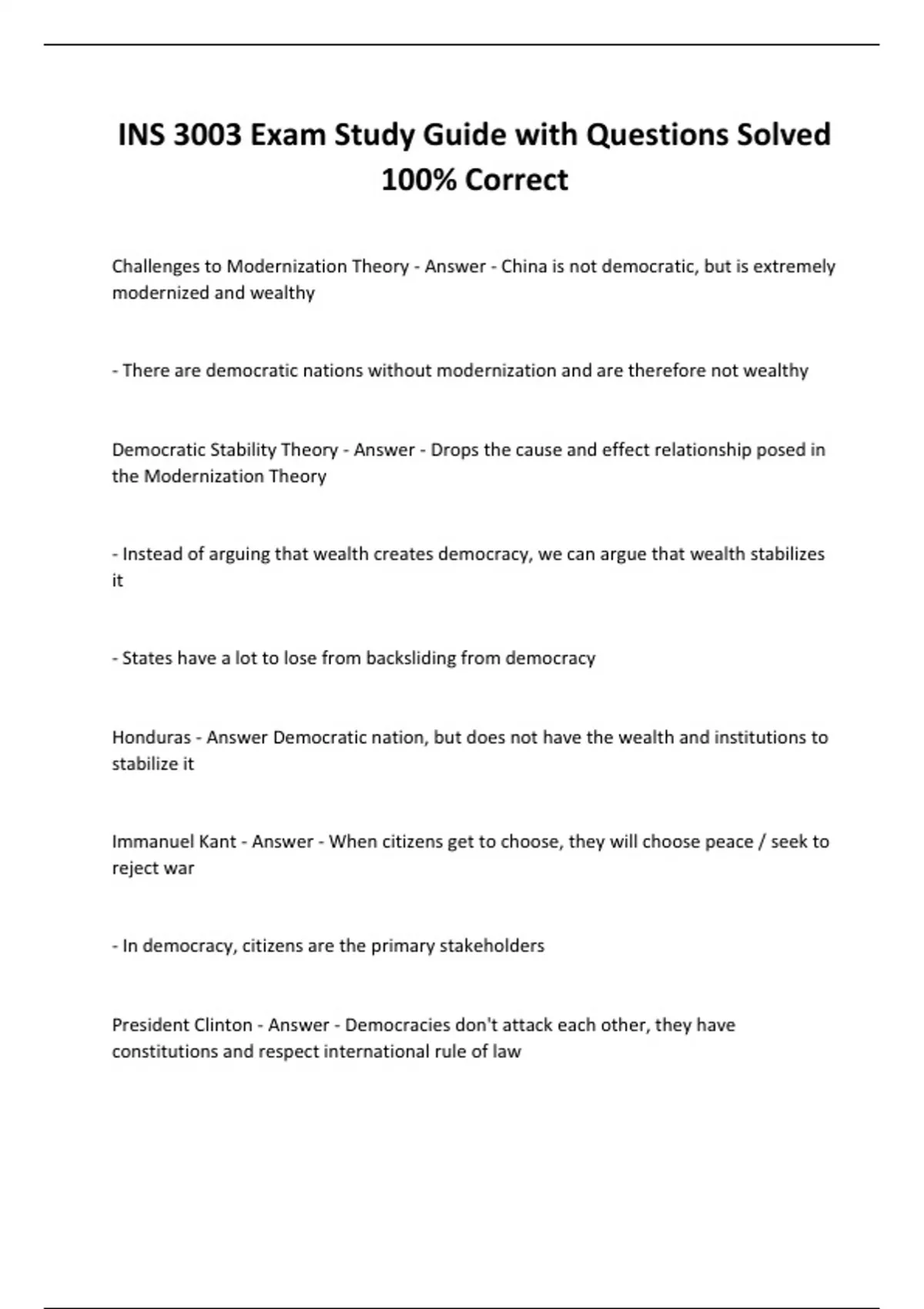 INS 3003 Exam Study Guide with Questions Solved 100% Correct

Challenges to Modernization Theory - Answer - China is not democratic, but is extremely modernized and wealthy

- There are democratic nations without modernization and are therefore not wealthy

Democratic Stability Theory - Answer - Drops the cause and effect relationship posed in the Modernization Theory

- Instead of arguing that wealth creates democracy, we can argue that wealth stabilizes it

- States have a lot to lose from backsliding from democracy

Honduras - Answer Democratic nation, but does not have the wealth and institutions to stabilize it

Immanuel Kant - Answer - When citizens get to choose, they will choose peace / seek to reject war

- In democracy, citizens are the primary stakeholders

President Clinton - Answer - Democracies don't attack each other, they have constitutions and respect international rule of law